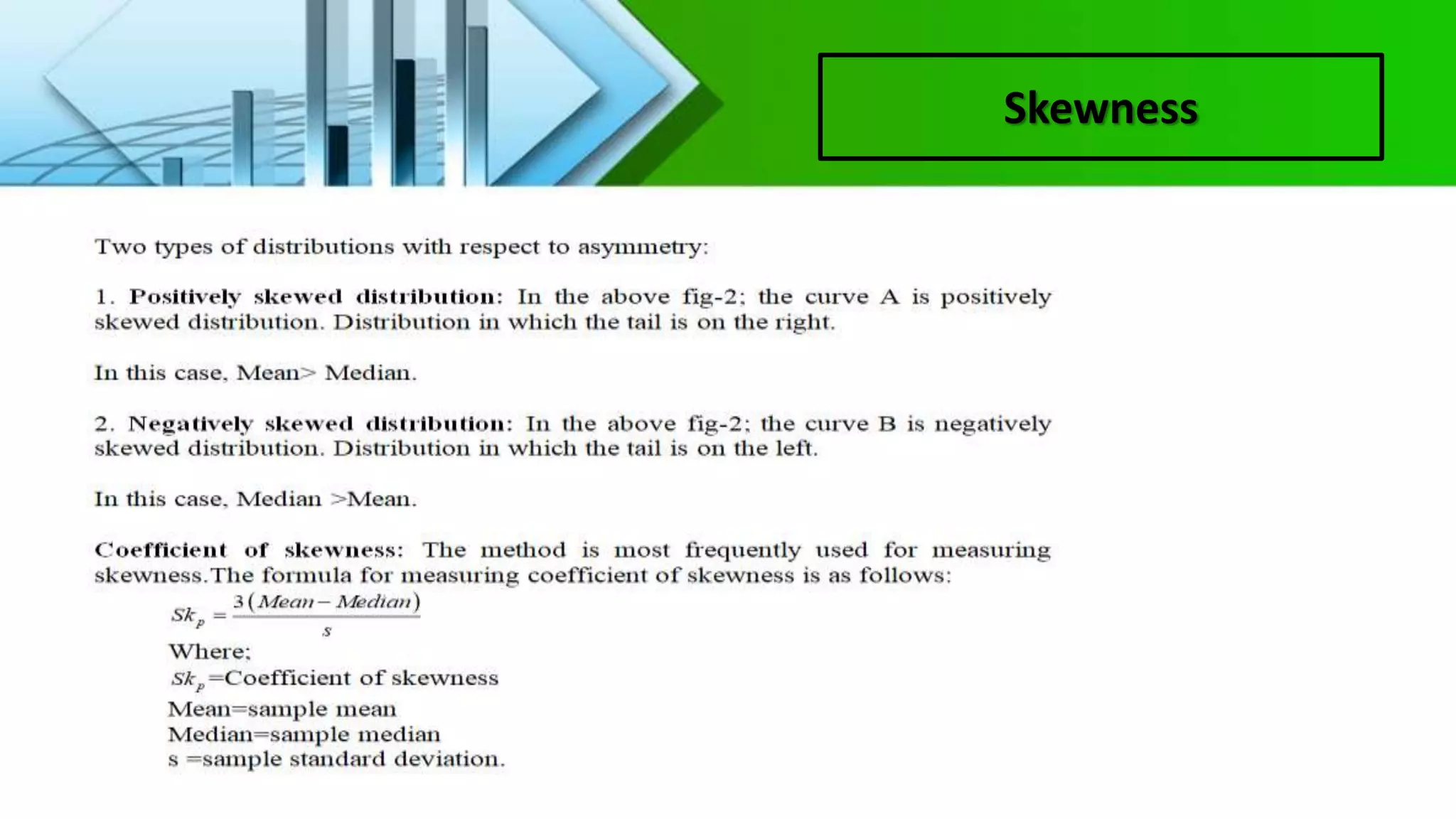 Skewness

Two types of distributions with respect to asymmetry:

1. Positively skewed distribution: In the above fig-2; the curve A is positively skewed distribution. Distribution in which the tail is on the right.

In this case, Mean> Median.

2. Negatively skewed distribution: In the above fig-2; the curve B is negatively skewed distribution. Distribution in which the tail is on the left.

In this case, Median >Mean.

Coefficient of skewness: The method is most frequently used for measuring skewness.The formula for measuring coefficient of skewness is as follows:

$Sk_p = \frac{3(Mean - Median)}{s}$

Where;
$Sk_p$=Coefficient of skewness
Mean=sample mean
Median=sample median
s =sample standard deviation.